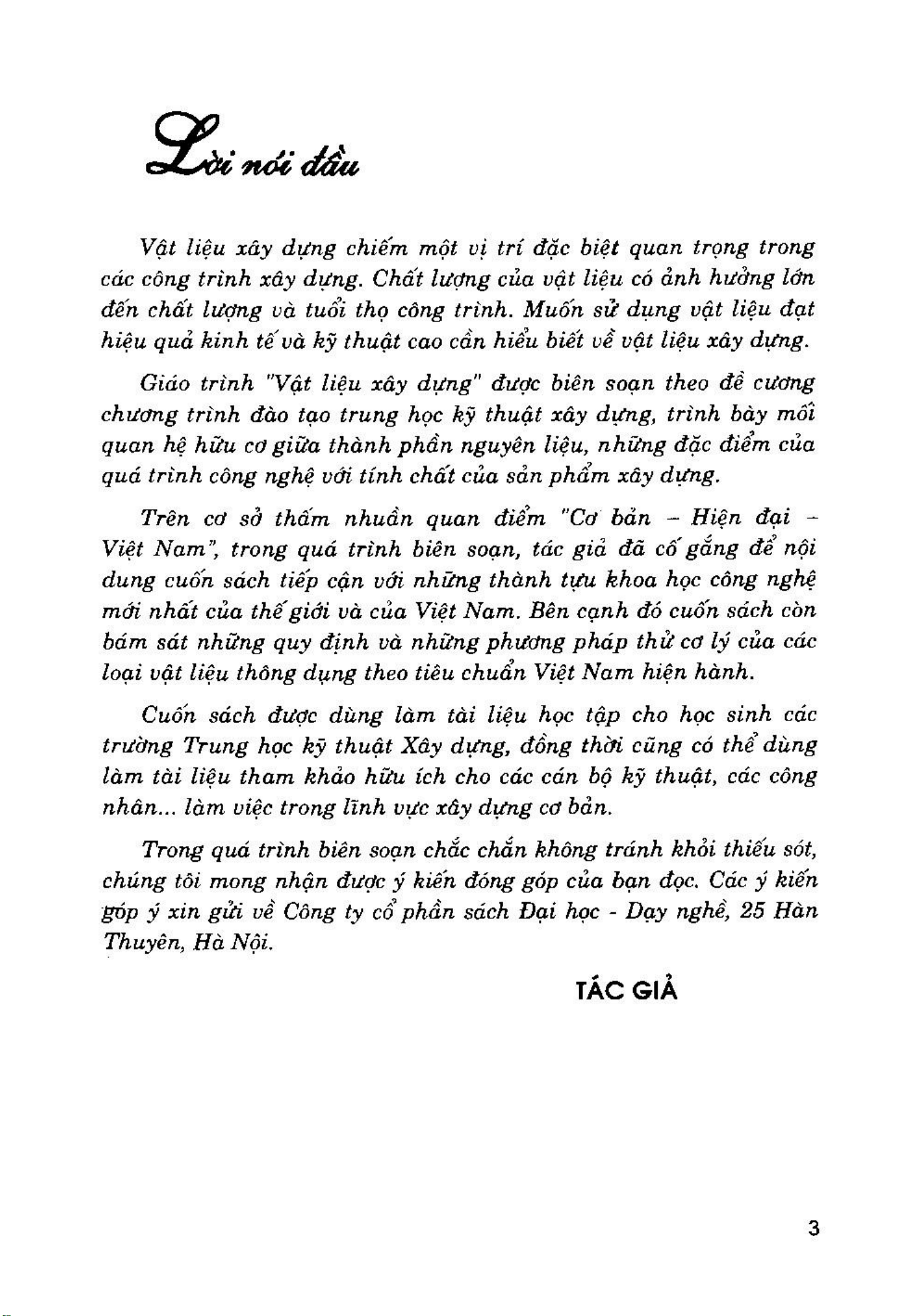 Lời nói đầu

Vật liệu xây dựng chiếm một vị trí đặc biệt quan trọng trong các công trình xây dựng. Chất lượng của vật liệu có ảnh hưởng lớn đến chất lượng và tuổi thọ công trình. Muốn sử dụng vật liệu đạt hiệu quả kinh tế và kỹ thuật cao cần hiểu biết về vật liệu xây dựng.

Giáo trình "Vật liệu xây dựng" được biên soạn theo đề cương chương trình đào tạo trung học kỹ thuật xây dựng, trình bày mối quan hệ hữu cơ giữa thành phần nguyên liệu, những đặc điểm của quá trình công nghệ với tính chất của sản phẩm xây dựng.

Trên cơ sở thấm nhuần quan điểm "Cơ bản – Hiện đại – Việt Nam", trong quá trình biên soạn, tác giả đã cố gắng để nội dung cuốn sách tiếp cận với những thành tựu khoa học công nghệ mới nhất của thế giới và của Việt Nam. Bên cạnh đó cuốn sách còn bám sát những quy định và những phương pháp thử cơ lý của các loại vật liệu thông dụng theo tiêu chuẩn Việt Nam hiện hành.

Cuốn sách được dùng làm tài liệu học tập cho học sinh các trường Trung học kỹ thuật Xây dựng, đồng thời cũng có thể dùng làm tài liệu tham khảo hữu ích cho các cán bộ kỹ thuật, các công nhân... làm việc trong lĩnh vực xây dựng cơ bản.

Trong quá trình biên soạn chắc chắn không tránh khỏi thiếu sót, chúng tôi mong nhận được ý kiến đóng góp của bạn đọc. Các ý kiến góp ý xin gửi về Công ty cổ phần sách Đại học - Dạy nghề, 25 Hàn Thuyên, Hà Nội.

TÁC GIẢ

3